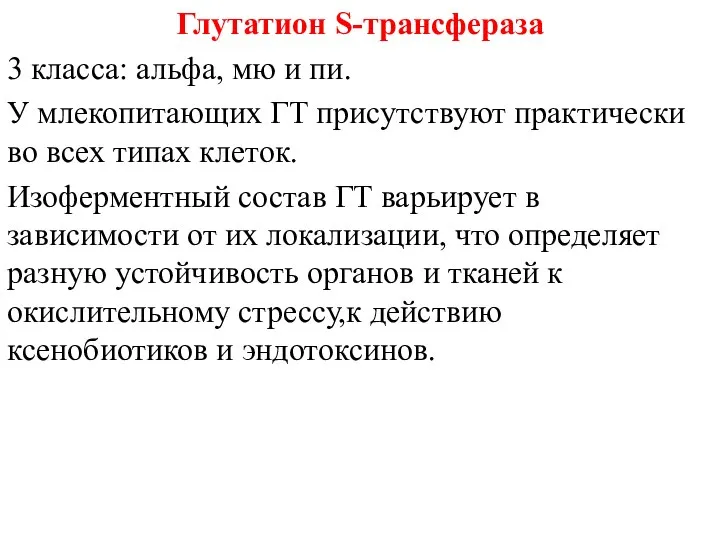 Глутатион S-трансфераза

3 класса: альфа, мю и пи.

У млекопитающих ГТ присутствуют практически во всех типах клеток.

Изоферментный состав ГТ варьирует в зависимости от их локализации, что определяет разную устойчивость органов и тканей к окислительному стрессу,к действию ксенобиотиков и эндотоксинов.